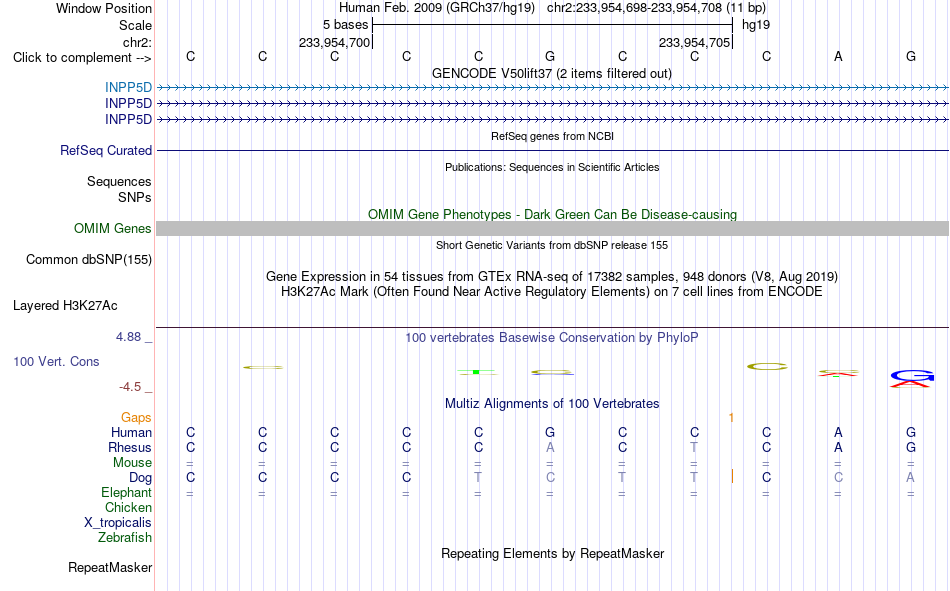 Window Position Human Feb. 2009 (GRCh37/hg19) chr2:233,954,698-233,954,708 (11 bp)
Scale 5 bases hg19
chr2: 233,954,700 233,954,705
Click to complement --> C C C C C G C C C A G
GENCODE V50lift37 (2 items filtered out)
INPP5D
INPP5D
INPP5D
RefSeq genes from NCBI
RefSeq Curated
Publications: Sequences in Scientific Articles
Sequences
SNPs
OMIM Gene Phenotypes - Dark Green Can Be Disease-causing
OMIM Genes
Short Genetic Variants from dbSNP release 155
Common dbSNP(155)
Gene Expression in 54 tissues from GTEx RNA-seq of 17382 samples, 948 donors (V8, Aug 2019)
H3K27Ac Mark (Often Found Near Active Regulatory Elements) on 7 cell lines from ENCODE
Layered H3K27Ac
4.88 _ 100 vertebrates Basewise Conservation by PhyloP
100 Vert. Cons
-4.5 _
Multiz Alignments of 100 Vertebrates
Gaps 1
Human C C C C C G C C C A G
Rhesus C C C C C A C T C A G
Mouse = = = = = = = = = = =
Dog C C C C T C T T C C A
Elephant = = = = = = = = = = =
Chicken
X_tropicalis
Zebrafish
Repeating Elements by RepeatMasker
RepeatMasker